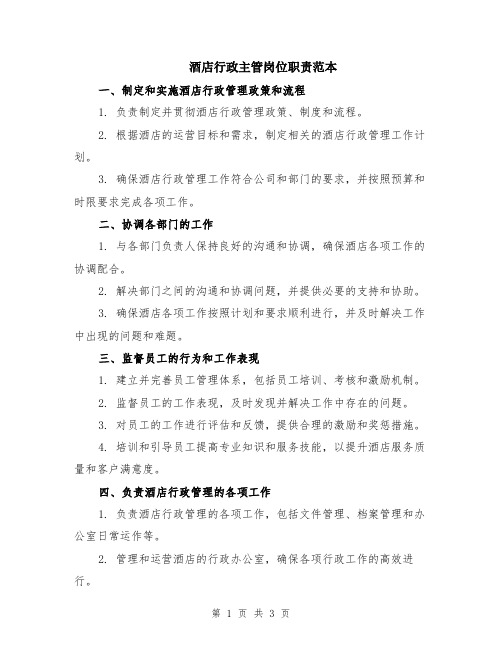 酒店行政主管岗位职责范本

一、制定和实施酒店行政管理政策和流程

1. 负责制定并贯彻酒店行政管理政策、制度和流程。

2. 根据酒店的运营目标和需求，制定相关的酒店行政管理工作计划。

3. 确保酒店行政管理工作符合公司和部门的要求，并按照预算和时限要求完成各项工作。

二、协调各部门的工作

1. 与各部门负责人保持良好的沟通和协调，确保酒店各项工作的协调配合。

2. 解决部门之间的沟通和协调问题，并提供必要的支持和协助。

3. 确保酒店各项工作按照计划和要求顺利进行，并及时解决工作中出现的问题和难题。

三、监督员工的行为和工作表现

1. 建立并完善员工管理体系，包括员工培训、考核和激励机制。

2. 监督员工的工作表现，及时发现并解决工作中存在的问题。

3. 对员工的工作进行评估和反馈，提供合理的激励和奖惩措施。

4. 培训和引导员工提高专业知识和服务技能，以提升酒店服务质量和客户满意度。

四、负责酒店行政管理的各项工作

1. 负责酒店行政管理的各项工作，包括文件管理、档案管理和办公室日常运作等。

2. 管理和运营酒店的行政办公室，确保各项行政工作的高效进行。

第 1 页 共 3 页